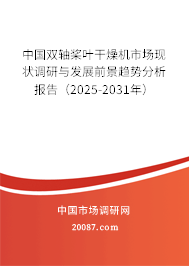 中国双轴桨叶干燥机市场现状调研与发展前景趋势分析报告（2025-2031年）

中国市场调研网

20087.com